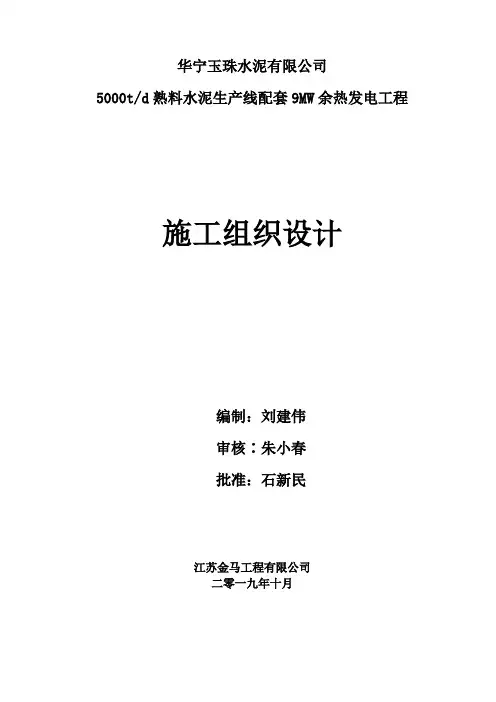 华宁玉珠水泥有限公司

5000t/d熟料水泥生产线配套9MW余热发电工程

施工组织设计

编制：刘建伟

审核：朱小春

批准：石新民

江苏金马工程有限公司
二零一九年十月